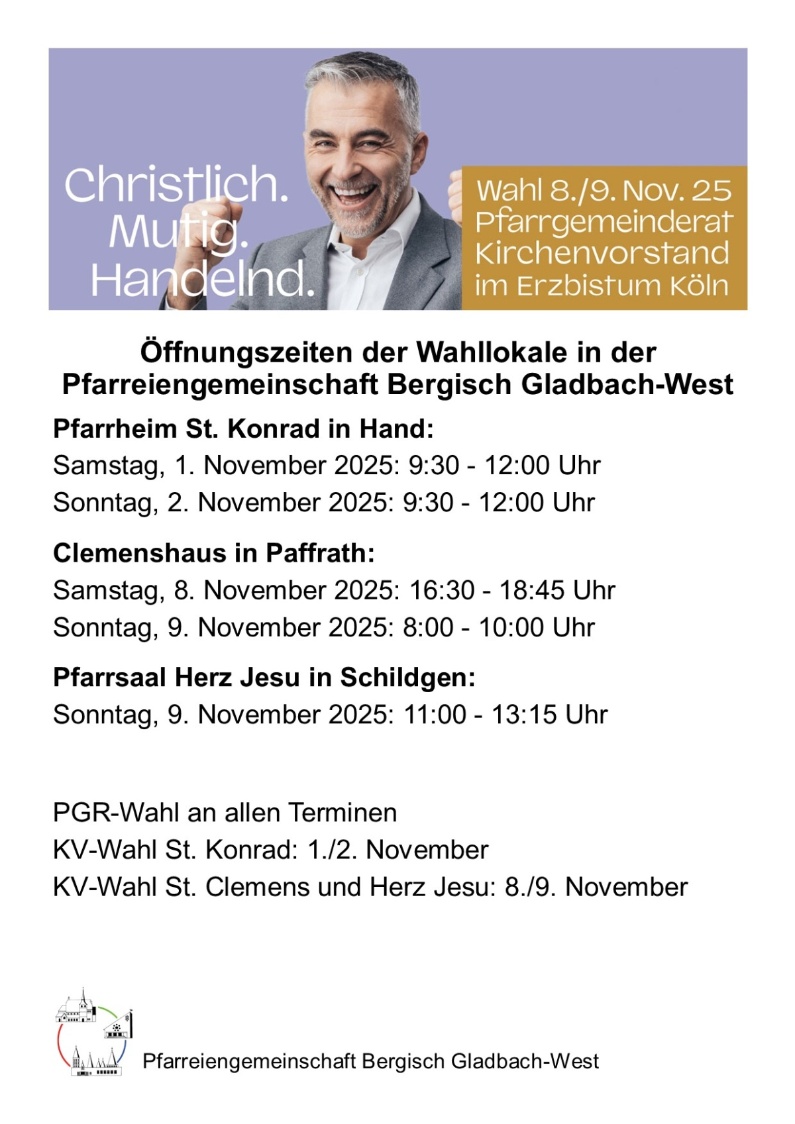 Christlich.
Mutig.
Handelnd.

Wahl 8./9. Nov. 25
Pfarrgemeinderat
Kirchenvorstand
im Erzbistum Köln

Öffnungszeiten der Wahllokale in der Pfarreiengemeinschaft Bergisch Gladbach-West

Pfarrheim St. Konrad in Hand:
Samstag, 1. November 2025: 9:30 - 12:00 Uhr
Sonntag, 2. November 2025: 9:30 - 12:00 Uhr

Clemenshaus in Paffrath:
Samstag, 8. November 2025: 16:30 - 18:45 Uhr
Sonntag, 9. November 2025: 8:00 - 10:00 Uhr

Pfarrsaal Herz Jesu in Schildgen:
Sonntag, 9. November 2025: 11:00 - 13:15 Uhr

PGR-Wahl an allen Terminen
KV-Wahl St. Konrad: 1./2. November
KV-Wahl St. Clemens und Herz Jesu: 8./9. November

Pfarreiengemeinschaft Bergisch Gladbach-West